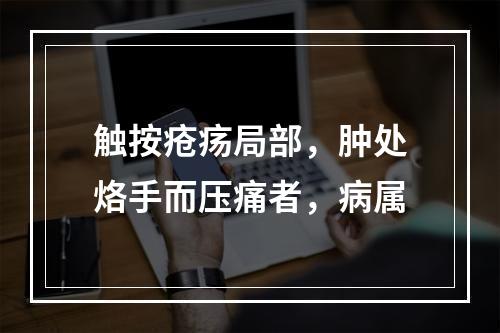 触按疮疡局部，肿处烙手而压痛者，病属